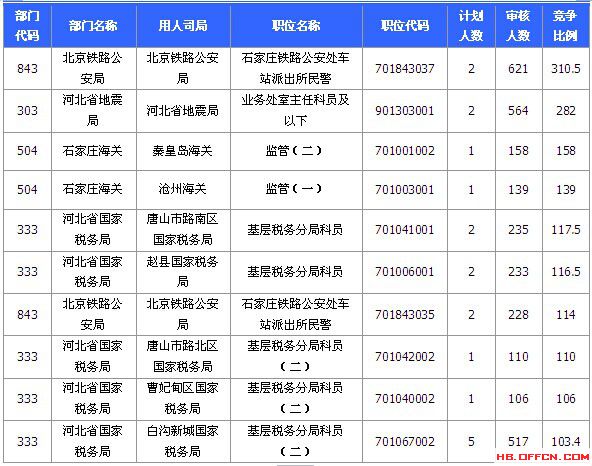 | 部门代码 | 部门名称 | 用人司局 | 职位名称 | 职位代码 | 计划人数 | 审核人数 | 竞争比例 |
|---|---|---|---|---|---|---|---|
| 843 | 北京铁路公安局 | 北京铁路公安局 | 石家庄铁路公安处车站派出所民警 | 701843037 | 2 | 621 | 310.5 |
| 303 | 河北省地震局 | 河北省地震局 | 业务处室主任科员及以下 | 901303001 | 2 | 564 | 282 |
| 504 | 石家庄海关 | 秦皇岛海关 | 监管（二） | 701001002 | 1 | 158 | 158 |
| 504 | 石家庄海关 | 沧州海关 | 监管（一） | 701003001 | 1 | 139 | 139 |
| 333 | 河北省国家税务局 | 唐山市路南区国家税务局 | 基层税务分局科员 | 701041001 | 2 | 235 | 117.5 |
| 333 | 河北省国家税务局 | 赵县国家税务局 | 基层税务分局科员 | 701006001 | 2 | 233 | 116.5 |
| 843 | 北京铁路公安局 | 北京铁路公安局 | 石家庄铁路公安处车站派出所民警 | 701843035 | 2 | 228 | 114 |
| 333 | 河北省国家税务局 | 唐山市路北区国家税务局 | 基层税务分局科员（二） | 701042002 | 1 | 110 | 110 |
| 333 | 河北省国家税务局 | 曹妃甸区国家税务局 | 基层税务分局科员（二） | 701040002 | 1 | 106 | 106 |
| 333 | 河北省国家税务局 | 白沟新城国家税务局 | 基层税务分局科员（二） | 701067002 | 5 | 517 | 103.4 |

HB.OFFCN.COM